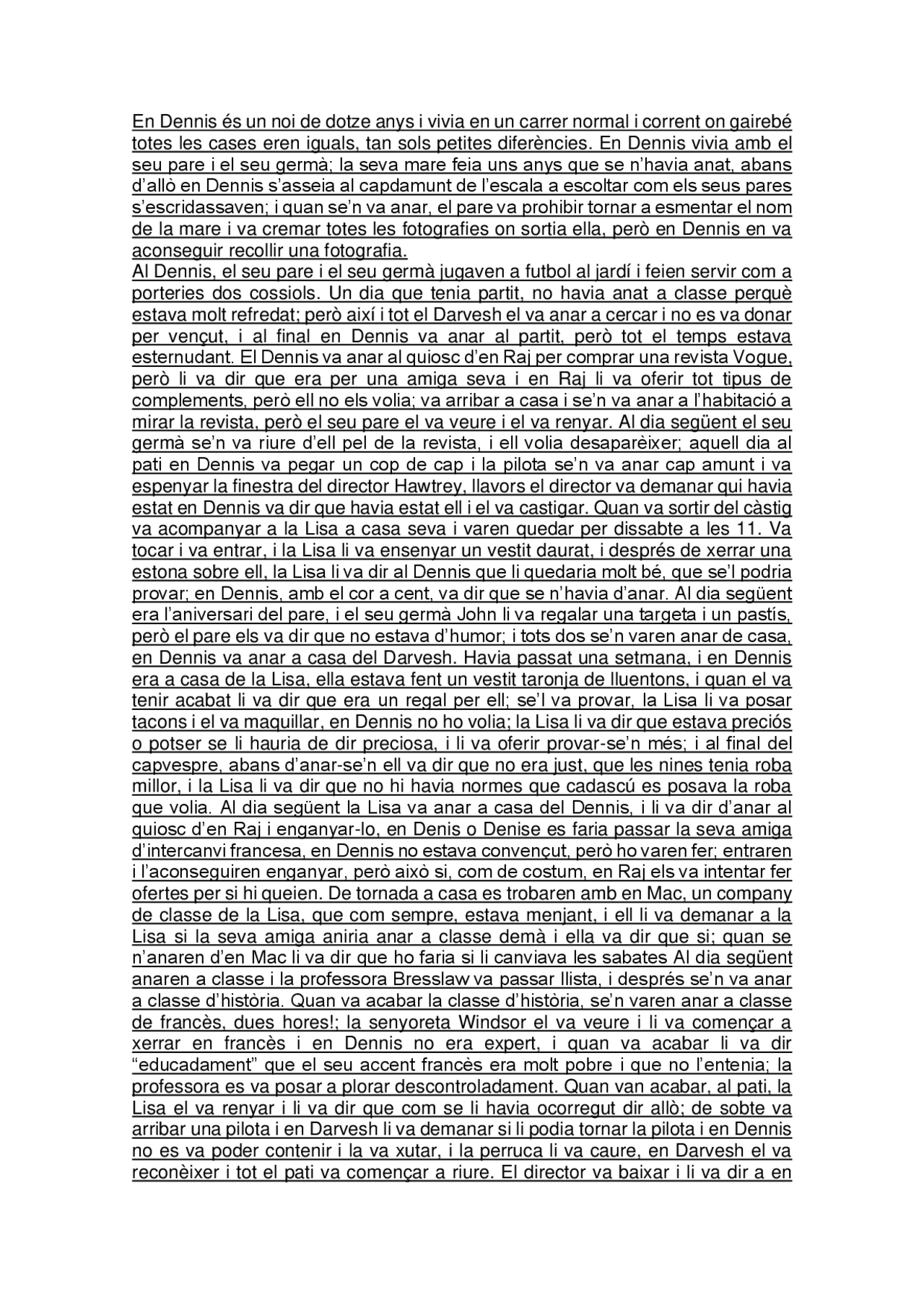 En Dennis és un noi de dotze anys i vivia en un carrer normal i corrent on gairebé totes les cases eren iguals, tan sols petites diferències. En Dennis vivia amb el seu pare i el seu germà; la seva mare feia uns anys que se n'havia anat, abans d'allò en Dennis s'asseia al capdamunt de l'escala a escoltar com els seus pares s'escridassaven; i quan se'n va anar, el pare va prohibir tornar a esmentar el nom de la mare i va cremar totes les fotografies on sortia ella, però en Dennis en va aconseguir recollir una fotografia.
Al Dennis, el seu pare i el seu germà jugaven a futbol al jardí i feien servir com a porteries dos cossiols. Un dia que tenia partit, no havia anat a classe perquè estava molt refredat; però així i tot el Darvesh el va anar a cercar i no es va donar per vençut, i al final en Dennis va anar al partit, però tot el temps estava esternudant. El Dennis va anar al quiosc d'en Raj per comprar una revista Vogue, però li va dir que era per una amiga seva i en Raj li va oferir tot tipus de complements, però ell no els volia; va arribar a casa i se'n va anar a l'habitació a mirar la revista, però el seu pare el va veure i el va renyar. Al dia següent el seu germà se'n va riure d'ell pel de la revista, i ell volia desaparèixer; aquell dia al pati en Dennis va pegar un cop de cap i la pilota se'n va anar cap amunt i va espenyar la finestra del director Hawtrey, llavors el director va demanar qui havia estat en Dennis va dir que havia estat ell i el va castigar. Quan va sortir del càstig va acompanyar a la Lisa a casa seva i varen quedar per dissabte a les 11. Va tocar i va entrar, i la Lisa li va ensenyar un vestit daurat, i després de xerrar una estona sobre ell, la Lisa li va dir al Dennis que li quedaria molt bé, que se'l podria provar; en Dennis, amb el cor a cent, va dir que se n'havia d'anar. Al dia següent era l'aniversari del pare, i el seu germà John li va regalar una targeta i un pastís, però el pare els va dir que no estava d'humor; i tots dos se'n varen anar de casa, en Dennis va anar a casa del Darvesh. Havia passat una setmana, i en Dennis era a casa de la Lisa, ella estava fent un vestit taronja de lluentons, i quan el va tenir acabat li va dir que era un regal per ell; se'l va provar, la Lisa li va posar tacons i el va maquillar, en Dennis no ho volia; la Lisa li va dir que estava preciós o potser se li hauria de dir preciosa, i li va oferir provar-se'n més; i al final del capvespre, abans d'anar-se'n ell va dir que no era just, que les nines tenia roba millor, i la Lisa li va dir que no hi havia normes que cadascú es posava la roba que volia. Al dia següent la Lisa va anar a casa del Dennis, i li va dir d'anar al quiosc d'en Raj i enganyar-lo, en Denis o Denise es faria passar la seva amiga d'intercanvi francesa, en Dennis no estava convençut, però ho varen fer; entraren i l'aconseguiren enganyar, però això si, com de costum, en Raj els va intentar fer ofertes per si hi queien. De tornada a casa es trobaren amb en Mac, un company de classe de la Lisa, que com sempre, estava menjant, i ell li va demanar a la Lisa si la seva amiga aniria anar a classe demà i ella va dir que si; quan se n'anaren d'en Mac li va dir que ho faria si li canviava les sabates Al dia següent anaren a classe i la professora Bresslaw va passar llista, i després se'n va anar a classe d'història. Quan va acabar la classe d'història, se'n varen anar a classe de francès, dues hores!; la senyoreta Windsor el va veure i li va començar a xerrar en francès i en Dennis no era expert, i quan va acabar li va dir "educadament" que el seu accent francès era molt pobre i que no l'entenia; la professora es va posar a plorar descontroladament. Quan van acabar, al pati, la Lisa el va renyar i li va dir que com se li havia ocorregut dir allò; de sobte va arribar una pilota i en Darvesh li va demanar si li podia tornar la pilota i en Dennis no es va poder contenir i la va xutar, i la perruca li va caure, en Darvesh el va reconèixer i tot el pati va començar a riure. El director va baixar i li va dir a en